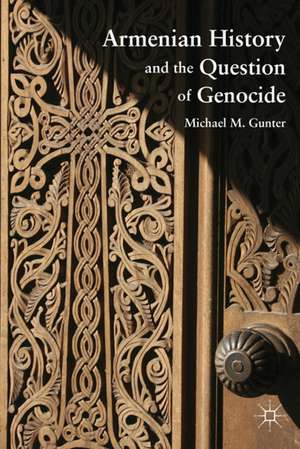 Armenian History and the Question of Genocide

Michael M. Gunter